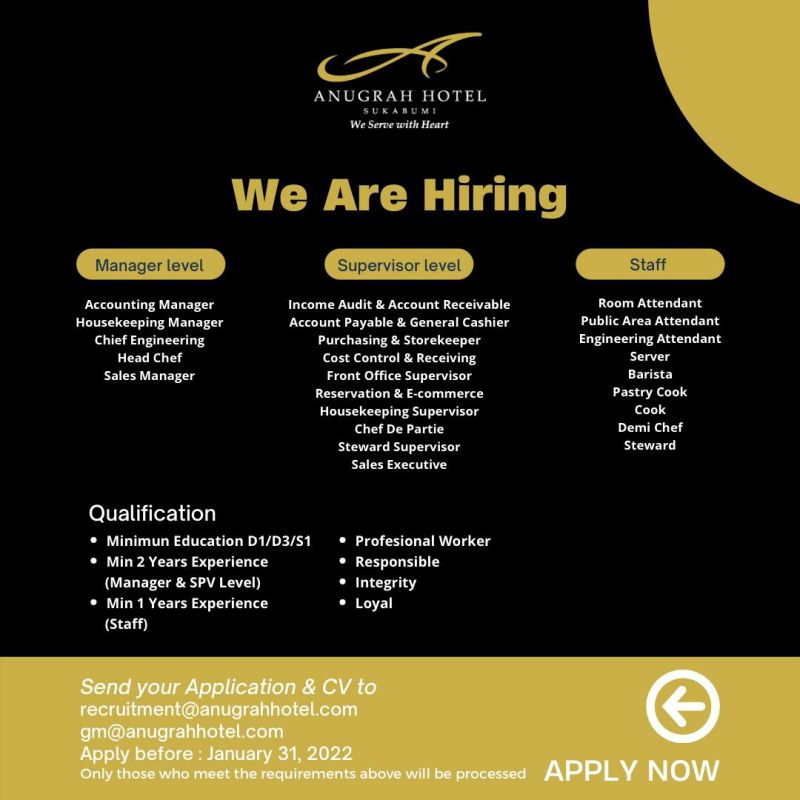 ANUGRAH HOTEL
SUKABUMI
We Serve with Heart

We Are Hiring

Manager level

Accounting Manager
Housekeeping Manager
Chief Engineering
Head Chef
Sales Manager

Supervisor level

Income Audit & Account Receivable
Account Payable & General Cashier
Purchasing & Storekeeper
Cost Control & Receiving
Front Office Supervisor
Reservation & E-commerce
Housekeeping Supervisor
Chef De Partie
Steward Supervisor
Sales Executive

Staff

Room Attendant
Public Area Attendant
Engineering Attendant
Server
Barista
Pastry Cook
Cook
Demi Chef
Steward

Qualification

• Minimun Education D1/D3/S1
• Min 2 Years Experience (Manager & SPV Level)
• Min 1 Years Experience (Staff)

• Profesional Worker
• Responsible
• Integrity
• Loyal

Send your Application & CV to
recruitment@anugrahhotel.com
gm@anugrahhotel.com
Apply before : January 31, 2022
Only those who meet the requirements above will be processed

APPLY NOW